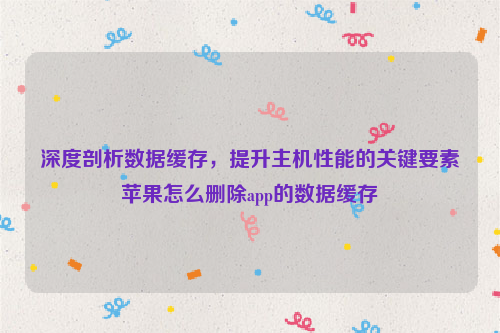 深度剖析数据缓存，提升主机性能的关键要素
苹果怎么删除app的数据缓存